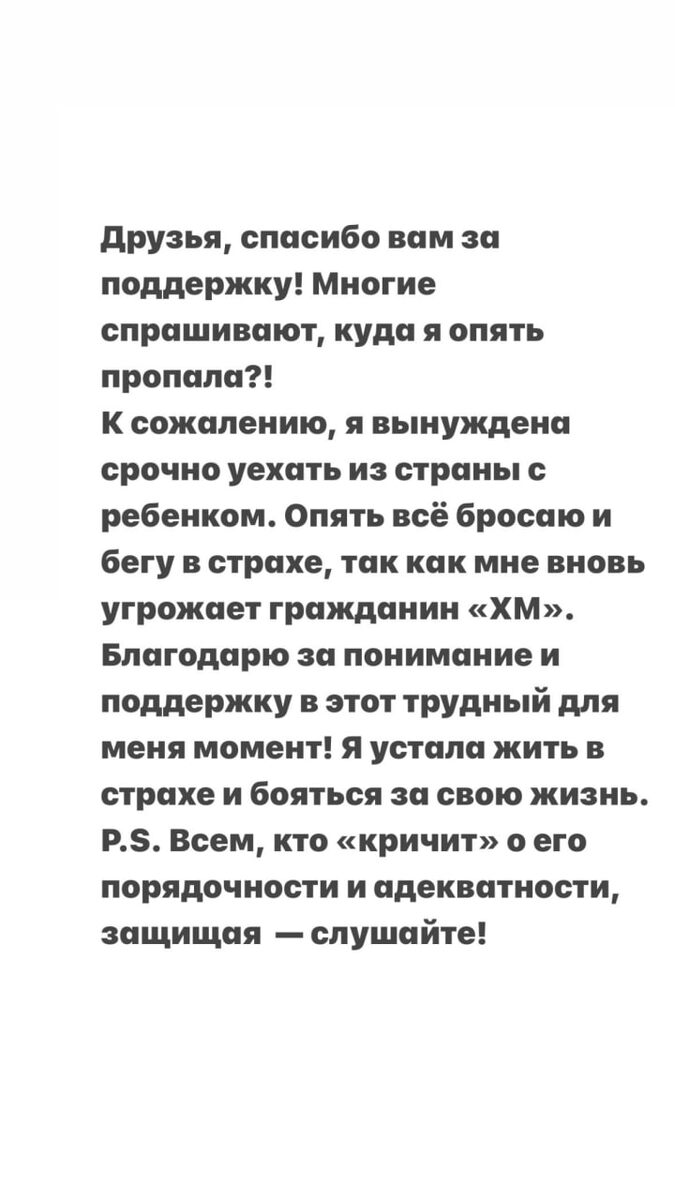 Друзья, спасибо вам за поддержку! Многие спрашивают, куда я опять пропала?!
К сожалению, я вынуждена срочно уехать из страны с ребенком. Опять всё бросаю и бегу в страхе, так как мне вновь угрожает гражданин «ХМ». Благодарю за понимание и поддержку в этот трудный для меня момент! Я устала жить в страхе и бояться за свою жизнь.
P.S. Всем, кто «кричит» о его порядочности и адекватности, защищая — слушайте!